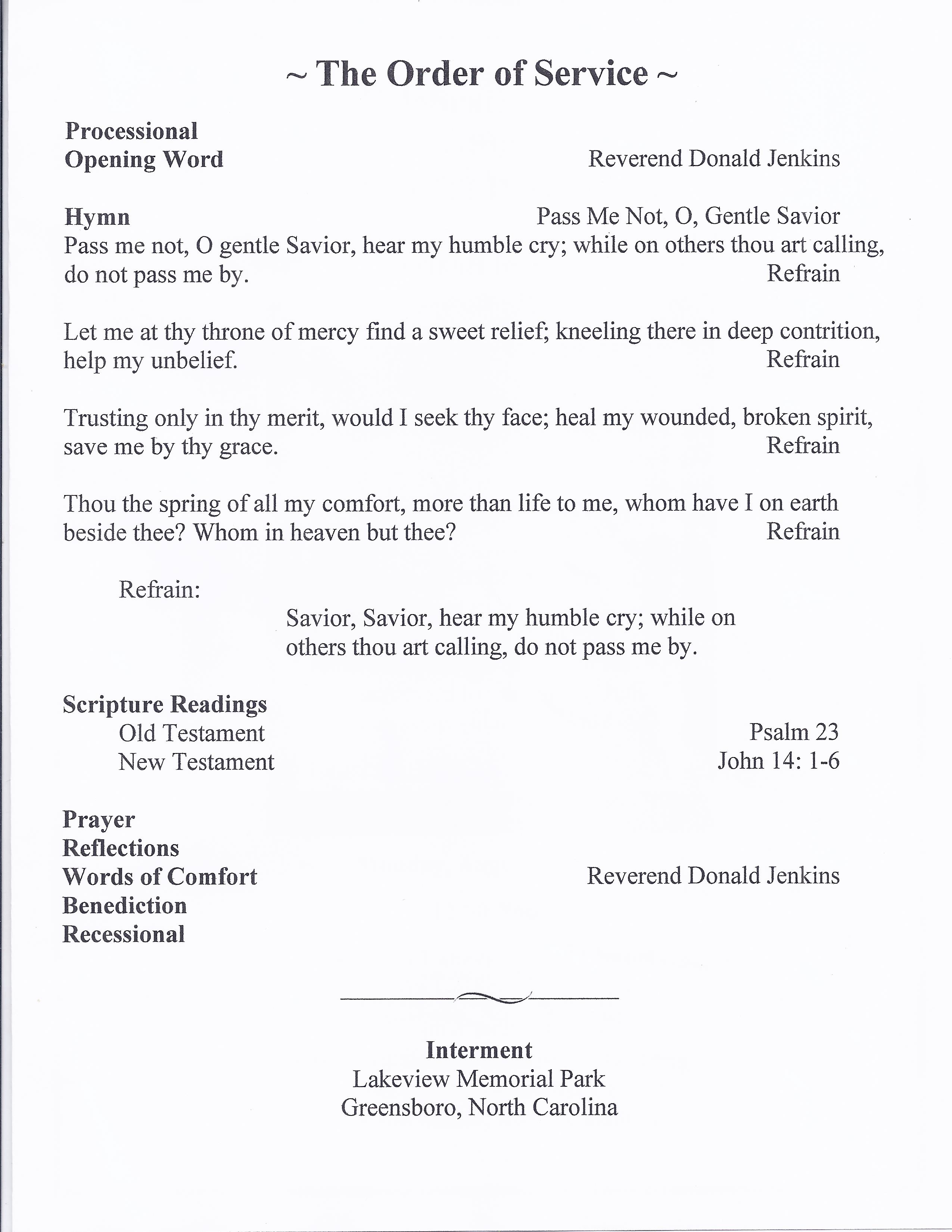 ~ The Order of Service ~

Processional
Opening Word Reverend Donald Jenkins

Hymn Pass Me Not, O, Gentle Savior
Pass me not, O gentle Savior, hear my humble cry; while on others thou art calling, do not pass me by. Refrain

Let me at thy throne of mercy find a sweet relief; kneeling there in deep contrition, help my unbelief. Refrain

Trusting only in thy merit, would I seek thy face; heal my wounded, broken spirit, save me by thy grace. Refrain

Thou the spring of all my comfort, more than life to me, whom have I on earth beside thee? Whom in heaven but thee? Refrain

Refrain:
Savior, Savior, hear my humble cry; while on others thou art calling, do not pass me by.

Scripture Readings
Old Testament Psalm 23
New Testament John 14: 1-6

Prayer
Reflections
Words of Comfort Reverend Donald Jenkins
Benediction
Recessional

Interment
Lakeview Memorial Park
Greensboro, North Carolina